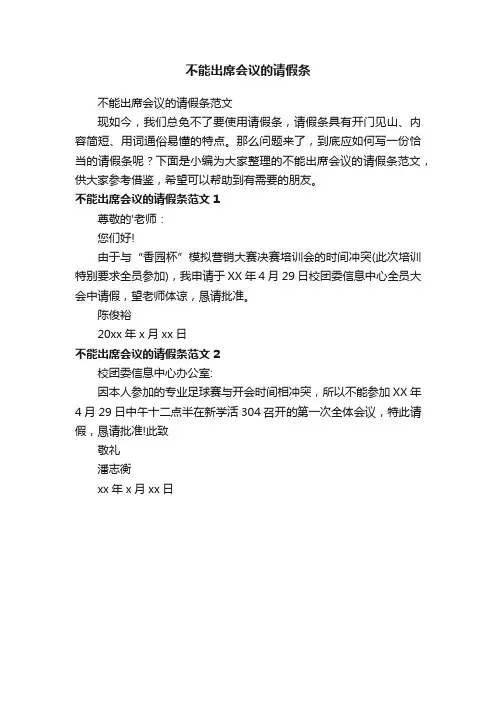 不能出席会议的请假条

不能出席会议的请假条范文

现如今，我们总免不了要使用请假条，请假条具有开门见山、内容简短、用词通俗易懂的特点。那么问题来了，到底应如何写一份恰当的请假条呢？下面是小编为大家整理的不能出席会议的请假条范文，供大家参考借鉴，希望可以帮助到有需要的朋友。

不能出席会议的请假条范文 1

尊敬的'老师：

您们好!

由于与“香园杯”模拟营销大赛决赛培训会的时间冲突(此次培训特别要求全员参加)，我申请于 XX 年 4 月 29 日校团委信息中心全员大会中请假，望老师体谅，恳请批准。

陈俊裕

20xx 年 x 月 xx 日

不能出席会议的请假条范文 2

校团委信息中心办公室:

因本人参加的专业足球赛与开会时间相冲突，所以不能参加 XX 年 4 月 29 日中午十二点半在新学活 304 召开的第一次全体会议，特此请假，恳请批准!此致

敬礼

潘志衡

xx 年 x 月 xx 日